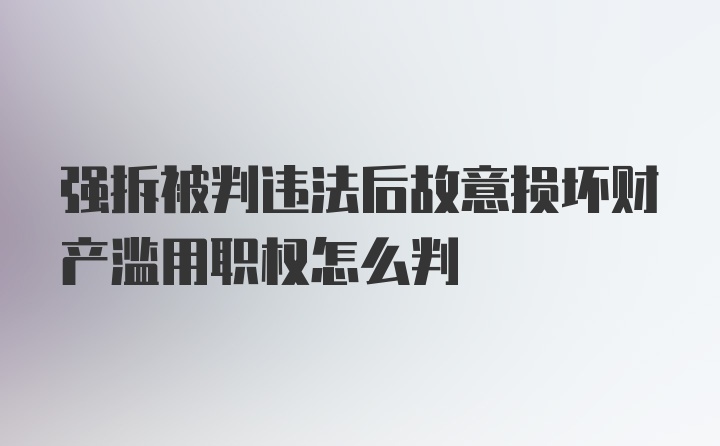 强拆被判违法后故意损坏财产滥用职权怎么判